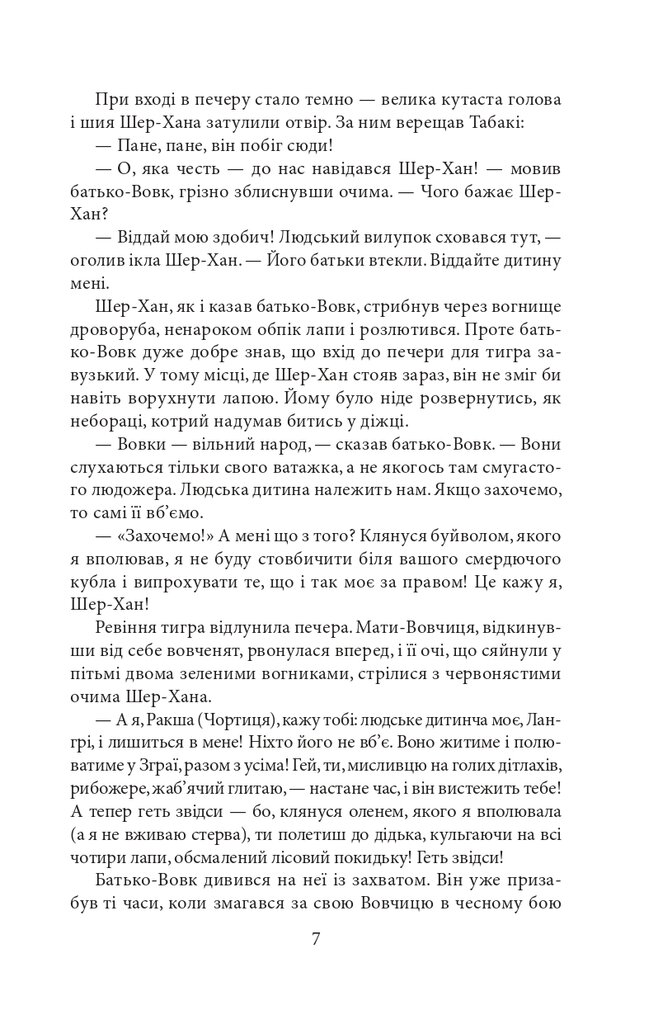 При вході в печеру стало темно — велика кутаста голова і шия Шер-Хана затулили отвір. За ним верещав Табакі:

— Пане, пане, він побіг сюди!

— О, яка честь — до нас навідався Шер-Хан! — мовив батько-Вовк, грізно зблиснувши очима. — Чого бажає Шер-Хан?

— Віддай мою здобич! Людський вилупок сховався тут, — оголив ікла Шер-Хан. — Його батьки втекли. Віддайте дитину мені.

Шер-Хан, як і казав батько-Вовк, стрибнув через вогнище дроворуба, ненароком обпік лапи і розлютився. Проте батько-Вовк дуже добре знав, що вхід до печери для тигра завузький. У тому місці, де Шер-Хан стояв зараз, він не зміг би навіть ворухнути лапою. Йому було ніде розвернутись, як небораці, котрий надумав битись у діжці.

— Вовки — вільний народ, — сказав батько-Вовк. — Вони слухаються тільки свого ватажка, а не якогось там смугастого людожера. Людська дитина належить нам. Якщо захочемо, то самі її вб'ємо.

— «Захочемо!» А мені що з того? Клянуся буйволом, якого я вполював, я не буду стовбичити біля вашого смердючого кубла і випрохувати те, що і так моє за правом! Це кажу я, Шер-Хан!

Ревіння тигра відлунила печера. Мати-Вовчиця, відкинувши від себе вовченят, рвонулася вперед, і її очі, що сяйнули у пітьмі двома зеленими вогниками, стрілися з червонястими очима Шер-Хана.

— А я, Ракша (Чортиця), кажу тобі: людське дитинча моє, Лангрі, і лишиться в мене! Ніхто його не вб'є. Воно житиме і полюватиме у Зграї, разом з усіма! Гей, ти, мисливцю на голих дітлахів, рибожере, жаб'ячий глитаю, — настане час, і він вистежить тебе! А тепер геть звідси — бо, клянуся оленем, якого я вполювала (а я не вживаю стерва), ти полетиш до дідька, кульгаючи на всі чотири лапи, обсмалений лісовий покидьку! Геть звідси!

Батько-Вовк дивився на неї із захватом. Він уже призабув ті часи, коли змагався за свою Вовчицю в чесному бою

7